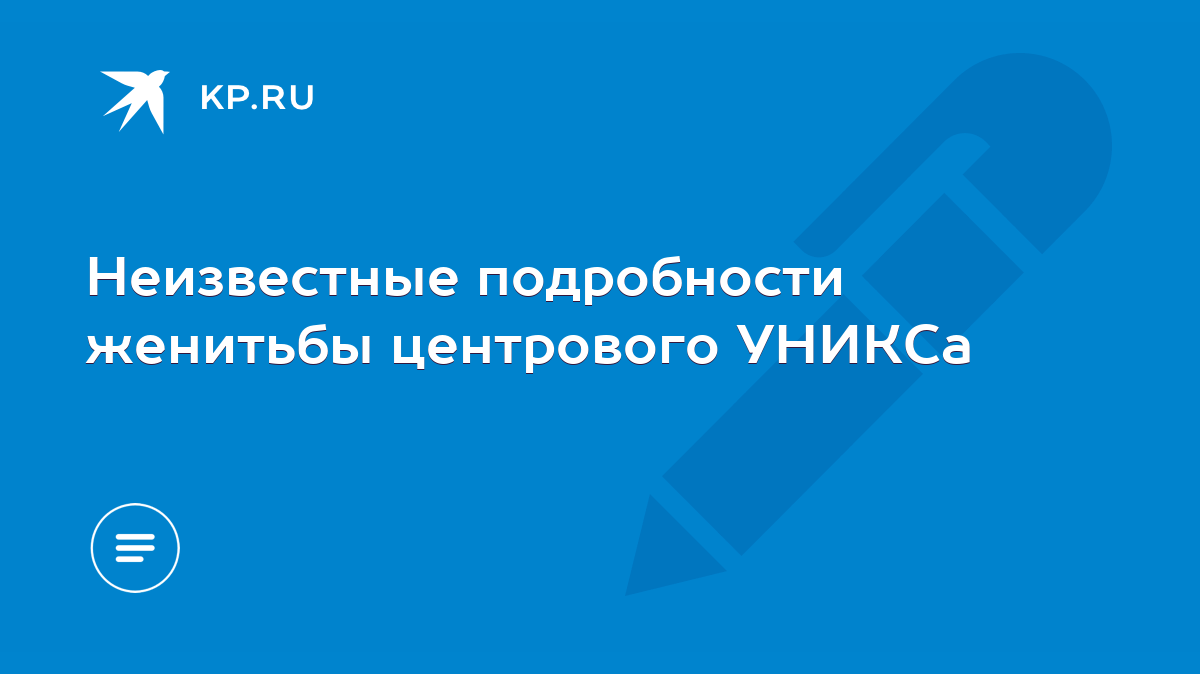 KP.RU

Неизвестные подробности женитьбы центрового УНИКСа